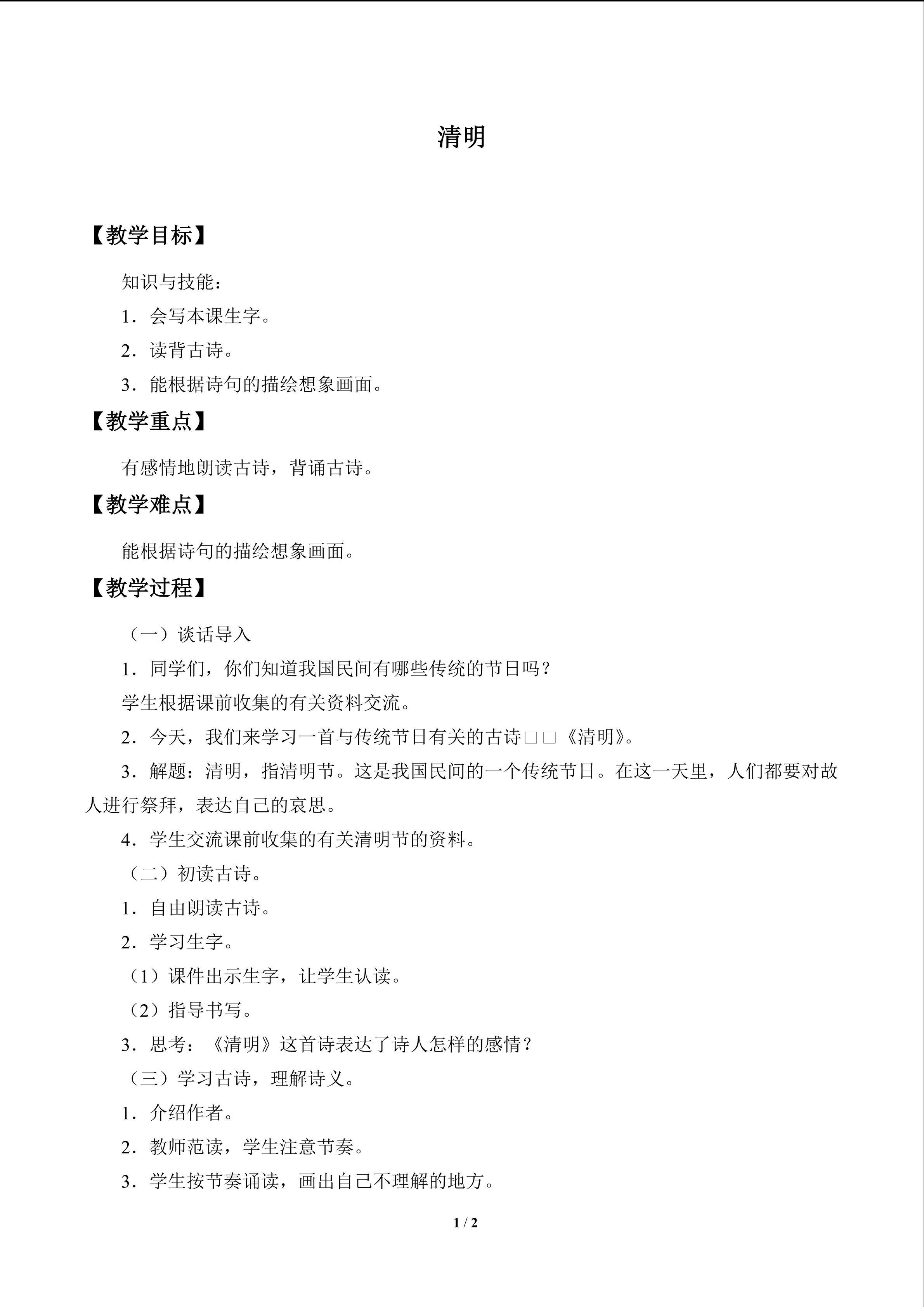 清明

【教学目标】

知识与技能：

1．会写本课生字。

2．读背古诗。

3．能根据诗句的描绘想象画面。

【教学重点】

有感情地朗读古诗，背诵古诗。

【教学难点】

能根据诗句的描绘想象画面。

【教学过程】

（一）谈话导入

1．同学们，你们知道我国民间有哪些传统的节日吗？

学生根据课前收集的有关资料交流。

2．今天，我们来学习一首与传统节日有关的古诗□□《清明》。

3．解题：清明，指清明节。这是我国民间的一个传统节日。在这一天里，人们都要对故人进行祭拜，表达自己的哀思。

4．学生交流课前收集的有关清明节的资料。

（二）初读古诗。

1．自由朗读古诗。

2．学习生字。

（1）课件出示生字，让学生认读。

（2）指导书写。

3．思考：《清明》这首诗表达了诗人怎样的感情？

（三）学习古诗，理解诗义。

1．介绍作者。

2．教师范读，学生注意节奏。

3．学生按节奏诵读，画出自己不理解的地方。

1 / 2